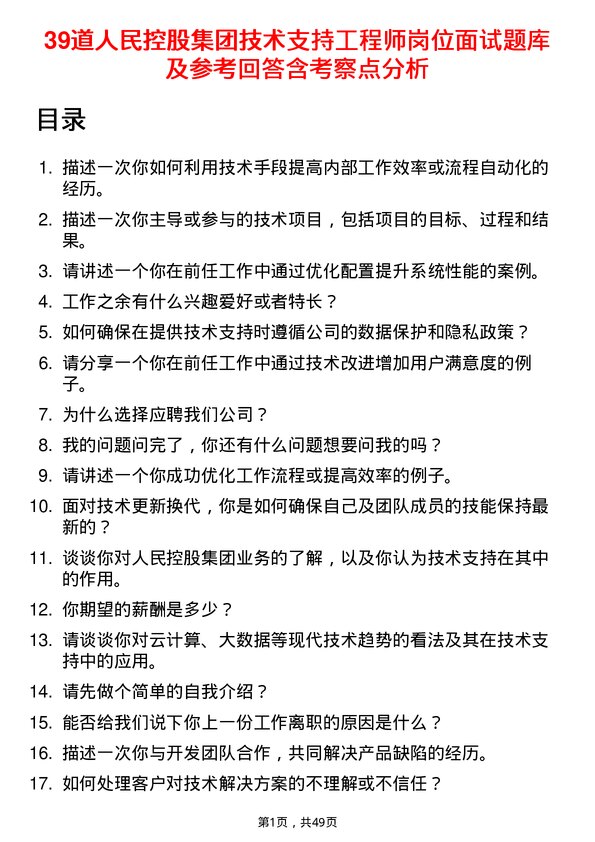 39道人民控股集团技术支持工程师岗位面试题库及参考回答含考察点分析

目录

1. 描述一次你如何利用技术手段提高内部工作效率或流程自动化的经历。
2. 描述一次你主导或参与的技术项目，包括项目的目标、过程和结果。
3. 请讲述一个你在前任工作中通过优化配置提升系统性能的案例。
4. 工作之余有什么兴趣爱好或者特长？
5. 如何确保在提供技术支持时遵循公司的数据保护和隐私政策？
6. 请分享一个你在前任工作中通过技术改进增加用户满意度的例子。
7. 为什么选择应聘我们公司？
8. 我的问题问完了，你还有什么问题想要问我的吗？
9. 请讲述一个你成功优化工作流程或提高效率的例子。
10. 面对技术更新换代，你是如何确保自己及团队成员的技能保持最新的？
11. 谈谈你对人民控股集团业务的了解，以及你认为技术支持在其中的作用。
12. 你期望的薪酬是多少？
13. 请谈谈你对云计算、大数据等现代技术趋势的看法及其在技术支持中的应用。
14. 请先做个简单的自我介绍？
15. 能否给我们说下你上一份工作离职的原因是什么？
16. 描述一次你与开发团队合作，共同解决产品缺陷的经历。
17. 如何处理客户对技术解决方案的不理解或不信任？

第1页，共49页